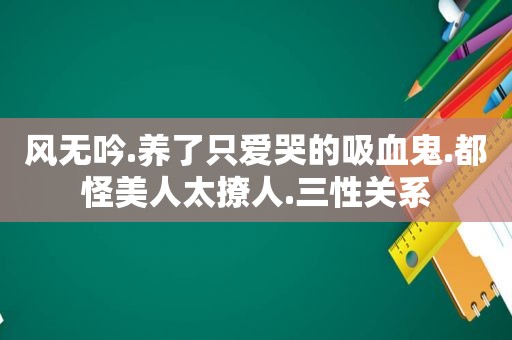 风无吟.养了只爱哭的吸血鬼.都怪美人太撩人.三性关系